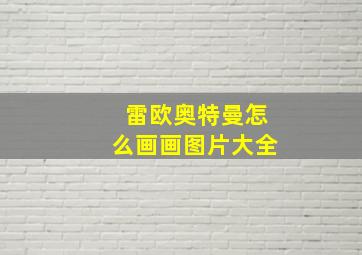 雷欧奥特曼怎么画画图片大全